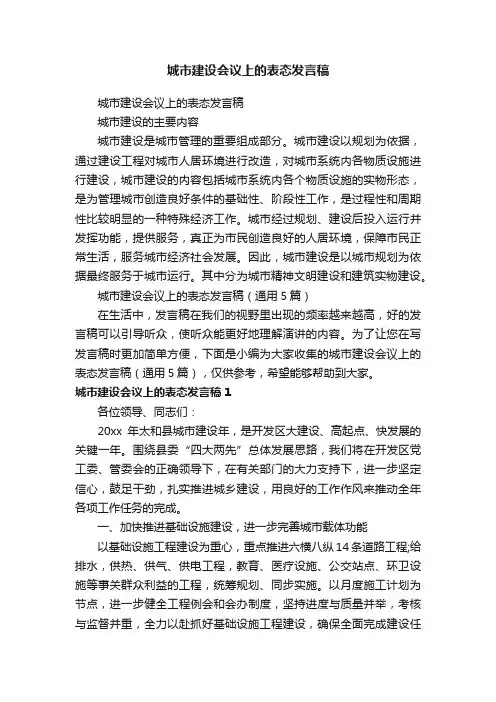 城市建设会议上的表态发言稿

城市建设会议上的表态发言稿

城市建设的主要内容

城市建设是城市管理的重要组成部分。城市建设以规划为依据，通过建设工程对城市人居环境进行改造，对城市系统内各物质设施进行建设，城市建设的内容包括城市系统内各个物质设施的实物形态，是为管理城市创造良好条件的基础性、阶段性工作，是过程性和周期性比较明显的一种特殊经济工作。城市经过规划、建设后投入运行并发挥功能，提供服务，真正为市民创造良好的人居环境，保障市民正常生活，服务城市经济社会发展。因此，城市建设是以城市规划为依据最终服务于城市运行。其中分为城市精神文明建设和建筑实物建设。

城市建设会议上的表态发言稿（通用5篇）

在生活中，发言稿在我们的视野里出现的频率越来越高，好的发言稿可以引导听众，使听众能更好地理解演讲的内容。为了让您在写发言稿时更加简单方便，下面是小编为大家收集的城市建设会议上的表态发言稿（通用5篇），仅供参考，希望能够帮助到大家。

城市建设会议上的表态发言稿1

各位领导、同志们：

20xx 年太和县城市建设年，是开发区大建设、高起点、快发展的关键一年。围绕县委“四大两先”总体发展思路，我们将在开发区党工委、管委会的正确领导下，在有关部门的大力支持下，进一步坚定信心，鼓足干劲，扎实推进城乡建设，用良好的工作作风来推动全年各项工作任务的完成。

一、加快推进基础设施建设，进一步完善城市载体功能

以基础设施工程建设为重心，重点推进六横八纵14条道路工程;给排水，供热、供气、供电工程，教育、医疗设施、公交站点、环卫设施等事关群众利益的工程，统筹规划、同步实施。以月度施工计划为节点，进一步健全工程例会和会办制度，坚持进度与质量并举，考核与监督并重，全力以赴抓好基础设施工程建设，确保全面完成建设任